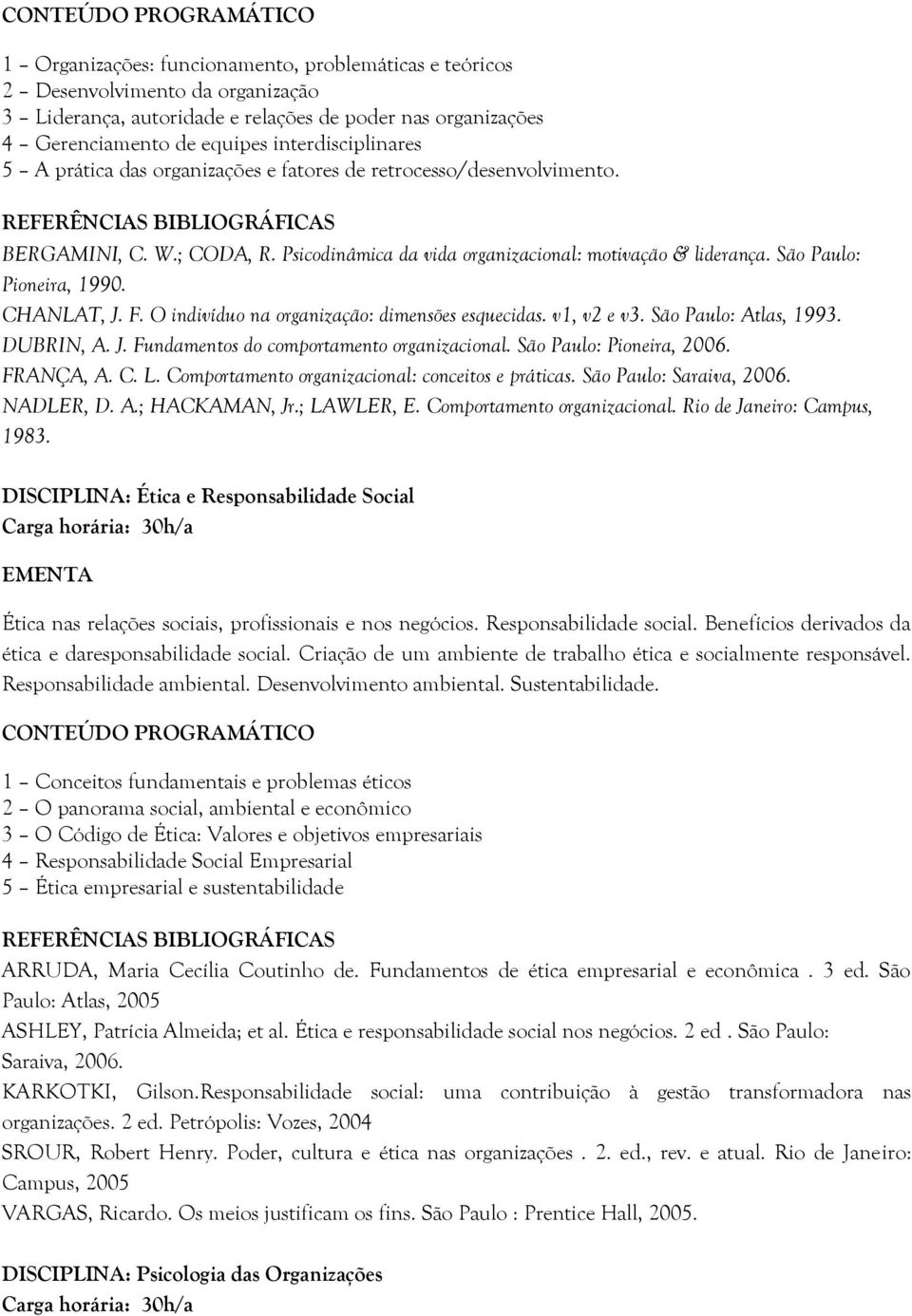 CONTEÚDO PROGRAMÁTICO

1 – Organizações: funcionamento, problemáticas e teóricos
2 – Desenvolvimento da organização
3 – Liderança, autoridade e relações de poder nas organizações
4 – Gerenciamento de equipes interdisciplinares
5 – A prática das organizações e fatores de retrocesso/desenvolvimento.

REFERÊNCIAS BIBLIOGRÁFICAS
BERGAMINI, C. W.; CODA, R. Psicodinâmica da vida organizacional: motivação & liderança. São Paulo: Pioneira, 1990.
CHANLAT, J. F. O indivíduo na organização: dimensões esquecidas. v1, v2 e v3. São Paulo: Atlas, 1993.
DUBRIN, A. J. Fundamentos do comportamento organizacional. São Paulo: Pioneira, 2006.
FRANÇA, A. C. L. Comportamento organizacional: conceitos e práticas. São Paulo: Saraiva, 2006.
NADLER, D. A.; HACKAMAN, Jr.; LAWLER, E. Comportamento organizacional. Rio de Janeiro: Campus, 1983.

DISCIPLINA: Ética e Responsabilidade Social
Carga horária: 30h/a

EMENTA

Ética nas relações sociais, profissionais e nos negócios. Responsabilidade social. Benefícios derivados da ética e daresponsabilidade social. Criação de um ambiente de trabalho ética e socialmente responsável. Responsabilidade ambiental. Desenvolvimento ambiental. Sustentabilidade.

CONTEÚDO PROGRAMÁTICO

1 – Conceitos fundamentais e problemas éticos
2 – O panorama social, ambiental e econômico
3 – O Código de Ética: Valores e objetivos empresariais
4 – Responsabilidade Social Empresarial
5 – Ética empresarial e sustentabilidade

REFERÊNCIAS BIBLIOGRÁFICAS
ARRUDA, Maria Cecília Coutinho de. Fundamentos de ética empresarial e econômica . 3 ed. São Paulo: Atlas, 2005
ASHLEY, Patrícia Almeida; et al. Ética e responsabilidade social nos negócios. 2 ed . São Paulo: Saraiva, 2006.
KARKOTKI, Gilson.Responsabilidade social: uma contribuição à gestão transformadora nas organizações. 2 ed. Petrópolis: Vozes, 2004
SROUR, Robert Henry. Poder, cultura e ética nas organizações . 2. ed., rev. e atual. Rio de Janeiro: Campus, 2005
VARGAS, Ricardo. Os meios justificam os fins. São Paulo : Prentice Hall, 2005.

DISCIPLINA: Psicologia das Organizações
Carga horária: 30h/a